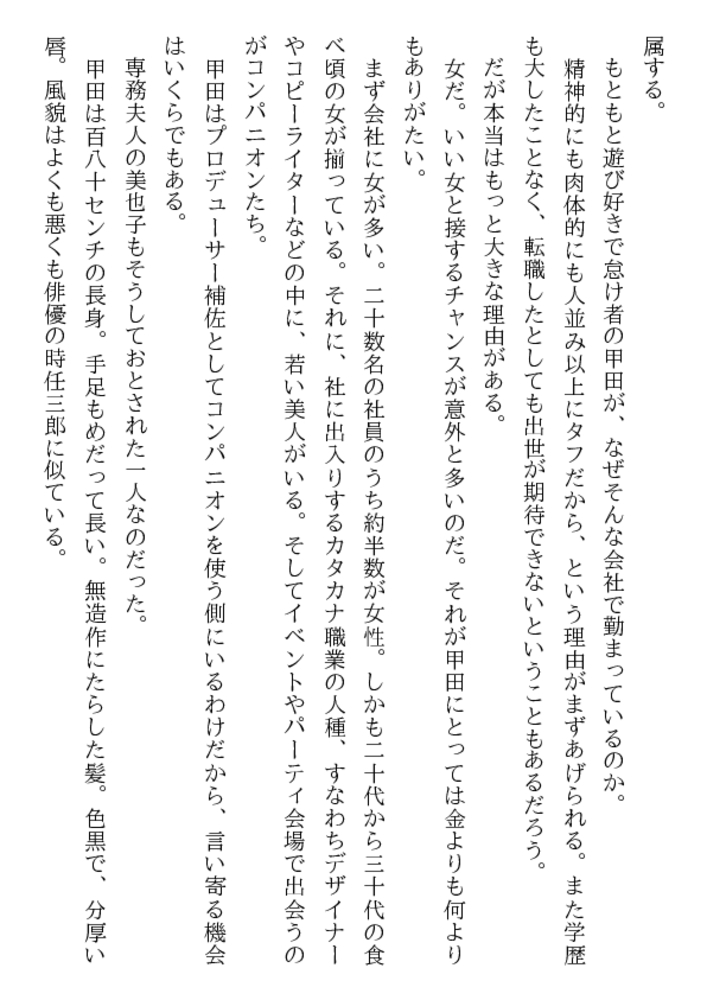 属する。
もともと遊び好きで怠け者の甲田が、なぜそんな会社で勤まっているのか。
精神的にも肉体的にも人並み以上にタフだから、という理由がまずあげられる。また学歴も大したことなく、転職したとしても出世が期待できないということもあるだろう。
だが本当はもっと大きな理由がある。
女だ。いい女と接するチャンスが意外と多いのだ。それが甲田にとっては金よりも何よりもありがたい。
まず会社に女が多い。二十数名の社員のうち約半数が女性。しかも二十代から三十代の食べ頃の女が揃っている。それに、社に出入りするカタカナ職業の人種、すなわちデザイナーやコピーライターなどの中に、若い美人がいる。そしてイベントやパーティ会場で出会うのがコンパニオンたち。
甲田はプロデューサー補佐としてコンパニオンを使う側にいるわけだから、言い寄る機会はいくらでもある。
専務夫人の美也子もそうしておとされた一人なのだった。
甲田は百八十センチの長身。手足もめだって長い。無造作にたらした髪。色黒で、分厚い唇。風貌はよくも悪くも俳優の時任三郎に似ている。